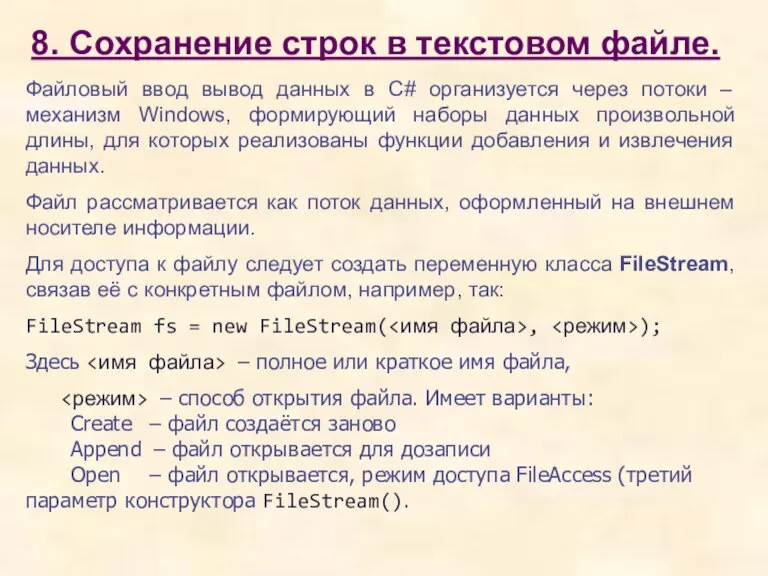 8. Сохранение строк в текстовом файле.

Файловый ввод вывод данных в C# организуется через потоки – механизм Windows, формирующий наборы данных произвольной длины, для которых реализованы функции добавления и извлечения данных.

Файл рассматривается как поток данных, оформленный на внешнем носителе информации.

Для доступа к файлу следует создать переменную класса FileStream, связав её с конкретным файлом, например, так:

FileStream fs = new FileStream(<имя файла>, <режим>);

Здесь <имя файла> – полное или краткое имя файла,

<режим> – способ открытия файла. Имеет варианты:
Create – файл создаётся заново
Append – файл открывается для дозаписи
Open – файл открывается, режим доступа FileAccess (третий параметр конструктора FileStream().